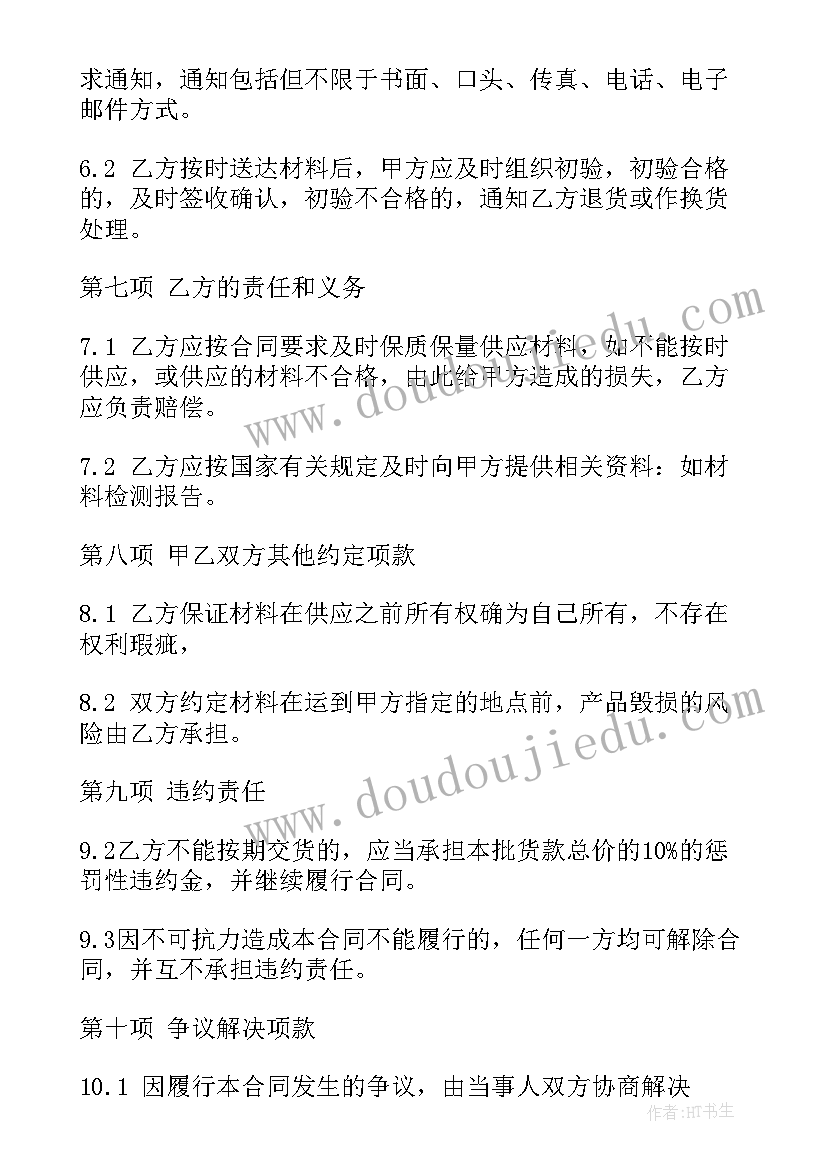 求通知，通知包括但不限于书面、口头、传真、电话、电子邮件方式。

6.2 乙方按时送达材料后，甲方应及时组织初验，初验合格的，及时签收确认，初验不合格的，通知乙方退货或作换货处理。

第七项 乙方的责任和义务

7.1 乙方应按合同要求及时保质保量供应材料，如不能按时供应，或供应的材料不合格，由此给甲方造成的损失，乙方应负责赔偿。

7.2 乙方应按国家有关规定及时向甲方提供相关资料：如材料检测报告。

第八项 甲乙双方其他约定项款

8.1 乙方保证材料在供应之前所有权确为自己所有，不存在权利瑕疵，

8.2 双方约定材料在运到甲方指定的地点前，产品毁损的风险由乙方承担。

第九项 违约责任

9.2乙方不能按期交货的，应当承担本批货款总价的10%的惩罚性违约金，并继续履行合同。

9.3因不可抗力造成本合同不能履行的，任何一方均可解除合同，并互不承担违约责任。

第十项 争议解决项款

10.1 因履行本合同发生的争议，由当事人双方协商解决

www.doudoujiedu.com

www.doudoujiedu.com

作者：HT书生